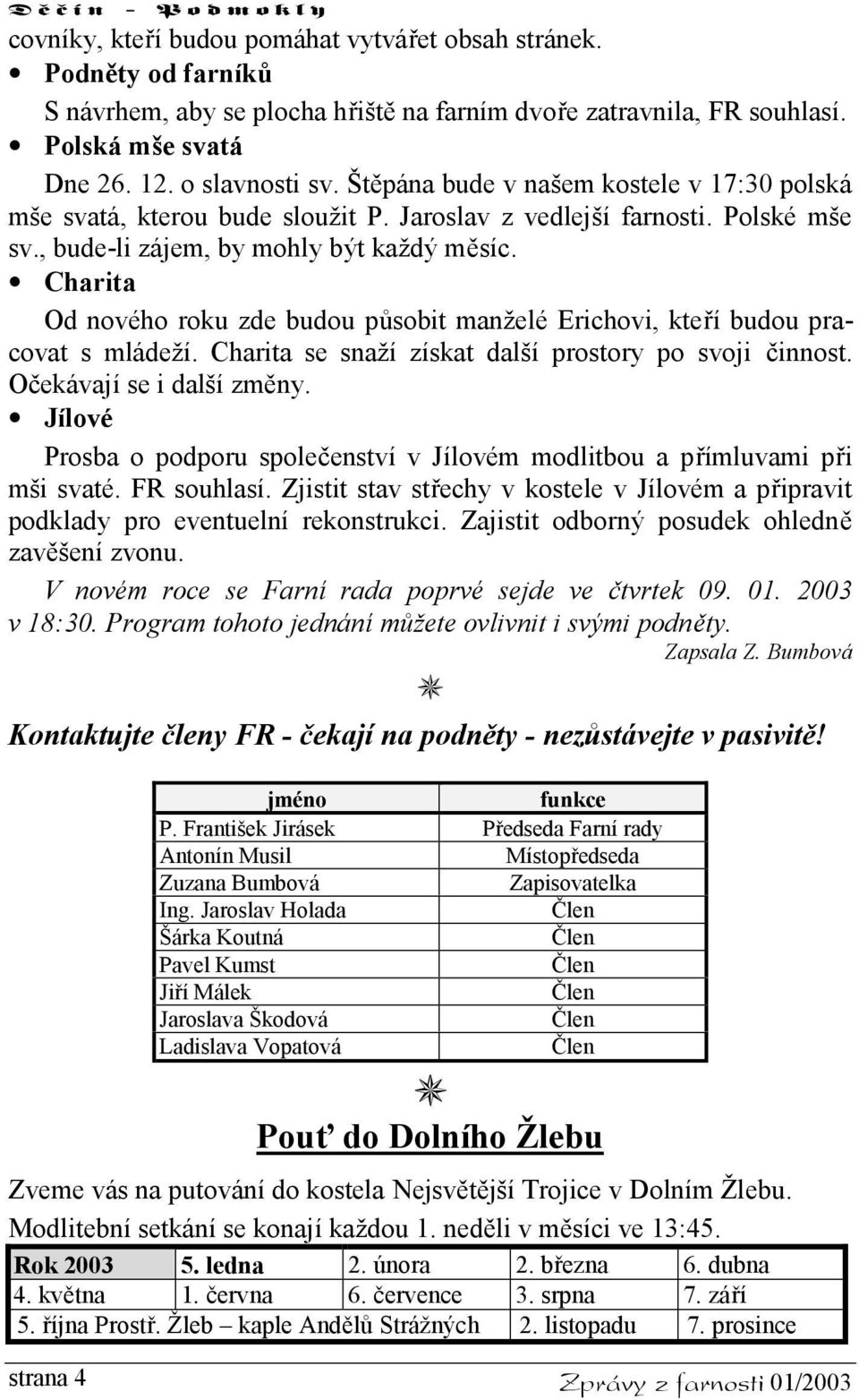 Děčín - Podmokly

covníky, kteří budou pomáhat vytvářet obsah stránek.

• Podněty od farníků

S návrhem, aby se plocha hřiště na farním dvoře zatravnila, FR souhlasí.

• Polská mše svatá

Dne 26. 12. o slavnosti sv. Štěpána bude v našem kostele v 17:30 polská mše svatá, kterou bude sloužit P. Jaroslav z vedlejší farnosti. Polské mše sv., bude-li zájem, by mohly být každý měsíc.

• Charita

Od nového roku zde budou působit manželé Erichovi, kteří budou pracovat s mládeží. Charita se snaží získat další prostory po svoji činnost. Očekávají se i další změny.

• Jílové

Prosba o podporu společenství v Jílovém modlitbou a přímluvami při mši svaté. FR souhlasí. Zjistit stav střechy v kostele v Jílovém a připravit podklady pro eventuelní rekonstrukci. Zajistit odborný posudek ohledně zavěšení zvonu.

V novém roce se Farní rada poprvé sejde ve čtvrtek 09. 01. 2003 v 18:30. Program tohoto jednání můžete ovlivnit i svými podněty.

Zapsala Z. Bumbová

Kontaktujte členy FR - čekají na podněty - nezůstávejte v pasivitě!

| jméno | funkce |
|---|---|
| P. František Jirásek | Předseda Farní rady |
| Antonín Musil | Místopředseda |
| Zuzana Bumbová | Zapisovatelka |
| Ing. Jaroslav Holada | Člen |
| Šárka Koutná | Člen |
| Pavel Kumst | Člen |
| Jiří Málek | Člen |
| Jaroslava Škodová | Člen |
| Ladislava Vopatová | Člen |

Pouť do Dolního Žlebu

Zveme vás na putování do kostela Nejsvětější Trojice v Dolním Žlebu. Modlitební setkání se konají každou 1. neděli v měsíci ve 13:45.

| Rok 2003 | 5. ledna | 2. února | 2. března | 6. dubna |
|---|---|---|---|---|
| 4. května | 1. června | 6. července | 3. srpna | 7. září |
| 5. října Prostř. Žleb – kaple Andělů Strážných | | | 2. listopadu | 7. prosince |

strana 4

Zprávy z farnosti 01/2003